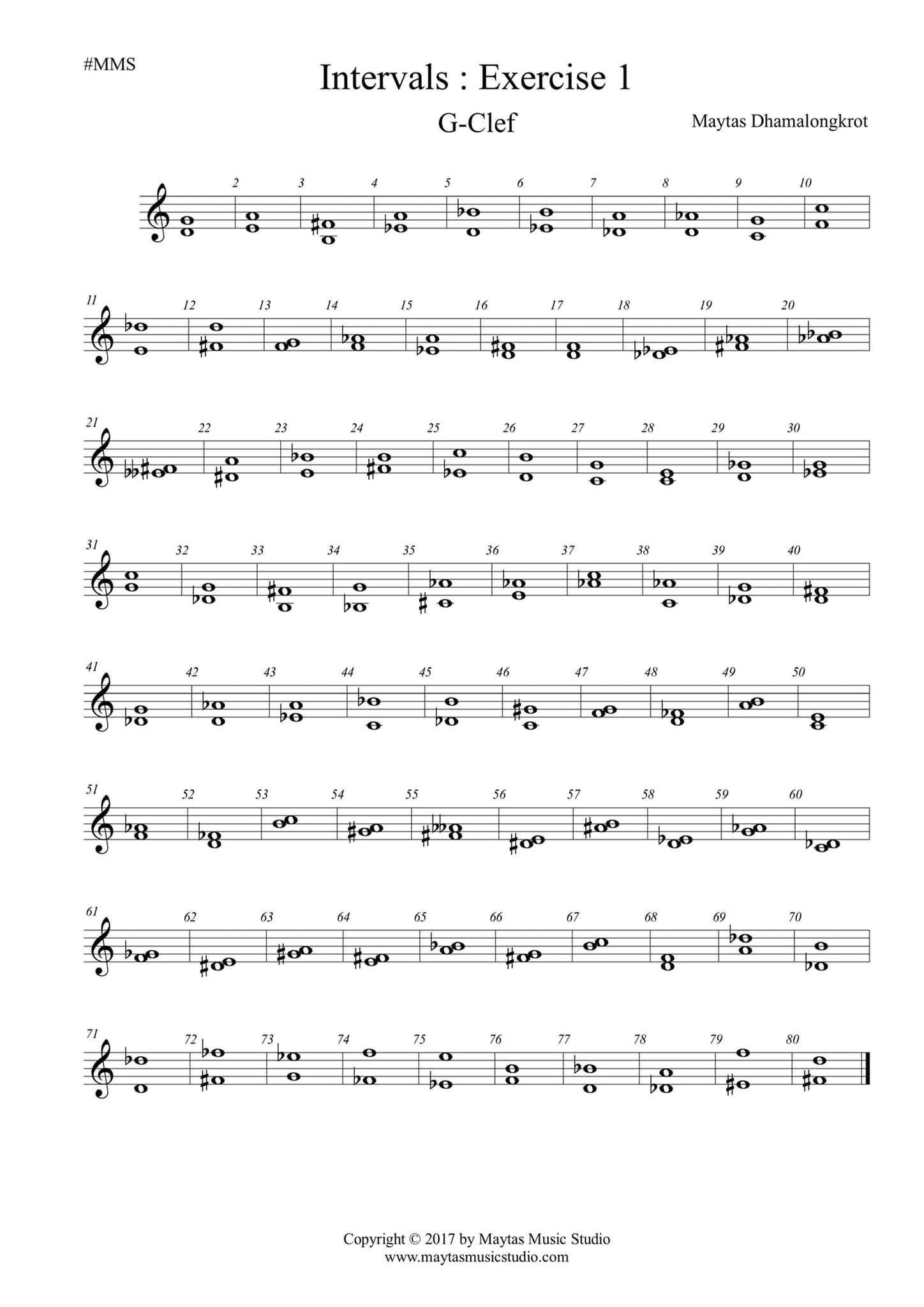 #MMS

Intervals : Exercise 1

G-Clef

Maytas Dhamalongkrot

2 3 4 5 6 7 8 9 10

11 12 13 14 15 16 17 18 19 20

21 22 23 24 25 26 27 28 29 30

31 32 33 34 35 36 37 38 39 40

41 42 43 44 45 46 47 48 49 50

51 52 53 54 55 56 57 58 59 60

61 62 63 64 65 66 67 68 69 70

71 72 73 74 75 76 77 78 79 80

Copyright © 2017 by Maytas Music Studio
www.maytasmusicstudio.com